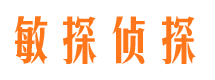 敏探侦探